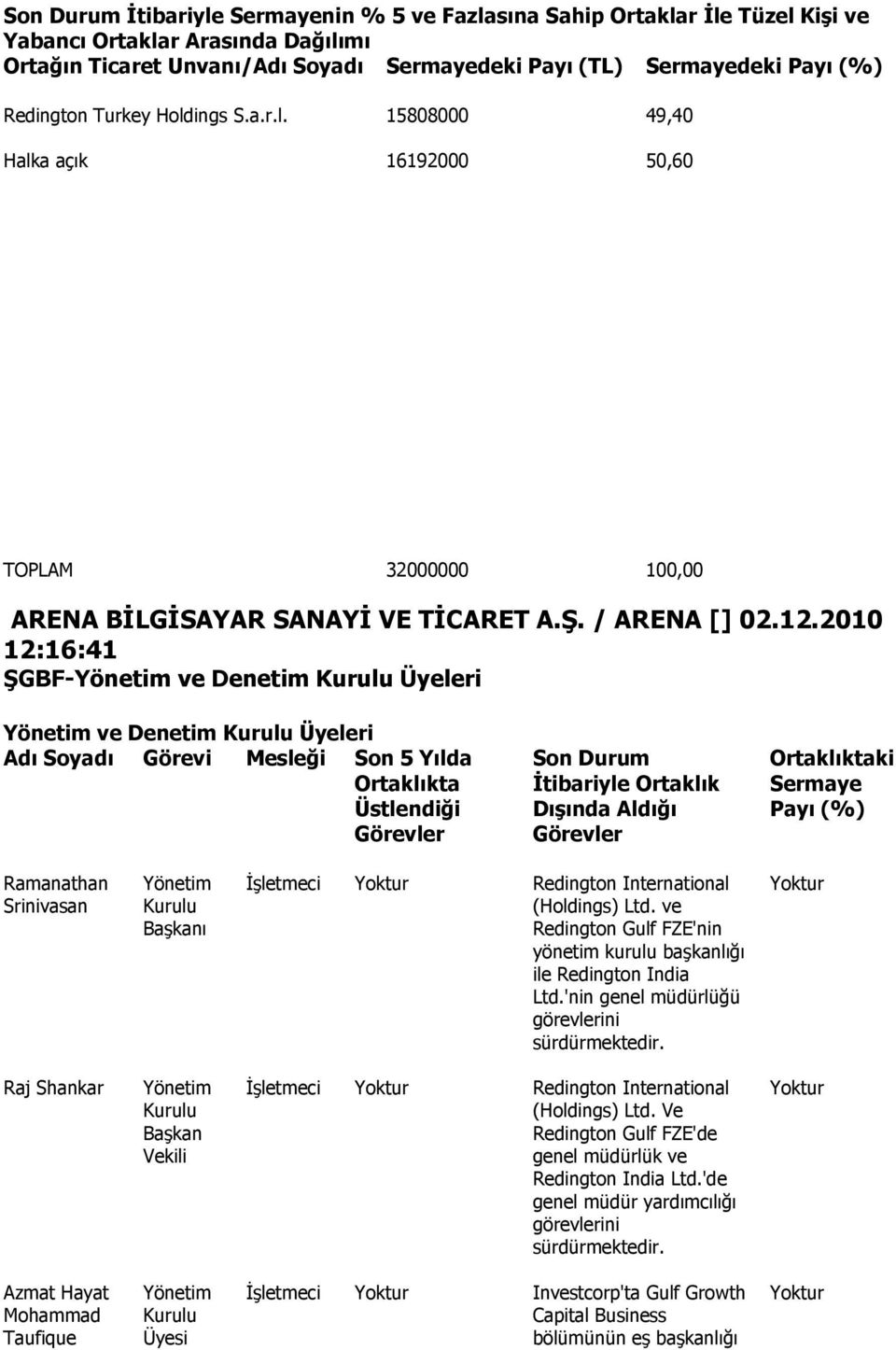 Son Durum İtibariyle Sermayenin % 5 ve Fazlasına Sahip Ortaklar İle Tüzel Kişi ve Yabancı Ortaklar Arasında Dağılımı

| Ortağın Ticaret Unvanı/Adı Soyadı | Sermayedeki Payı (TL) | Sermayedeki Payı (%) |
|---|---|---|
| Redington Turkey Holdings S.a.r.l. | 15808000 | 49,40 |
| Halka açık | 16192000 | 50,60 |
| TOPLAM | 32000000 | 100,00 |

ARENA BİLGİSAYAR SANAYİ VE TİCARET A.Ş. / ARENA [] 02.12.2010 12:16:41
ŞGBF-Yönetim ve Denetim Kurulu Üyeleri

Yönetim ve Denetim Kurulu Üyeleri

| Adı Soyadı | Görevi | Mesleği | Son 5 Yılda Ortaklıkta Üstlendiği Görevler | Son Durum İtibariyle Ortaklık Dışında Aldığı Görevler | Ortaklıktaki Sermaye Payı (%) |
|---|---|---|---|---|---|
| Ramanathan Srinivasan | Yönetim Kurulu Başkanı | İşletmeci | Yoktur | Redington International (Holdings) Ltd. ve Redington Gulf FZE'nin yönetim kurulu başkanlığı ile Redington India Ltd.'nin genel müdürlüğü görevlerini sürdürmektedir. | Yoktur |
| Raj Shankar | Yönetim Kurulu Başkan Vekili | İşletmeci | Yoktur | Redington International (Holdings) Ltd. Ve Redington Gulf FZE'de genel müdürlük ve Redington India Ltd.'de genel müdür yardımcılığı görevlerini sürdürmektedir. | Yoktur |
| Azmat Hayat Mohammad Taufique | Yönetim Kurulu Üyesi | İşletmeci | Yoktur | Investcorp'ta Gulf Growth Capital Business bölümünün eş başkanlığı | Yoktur |